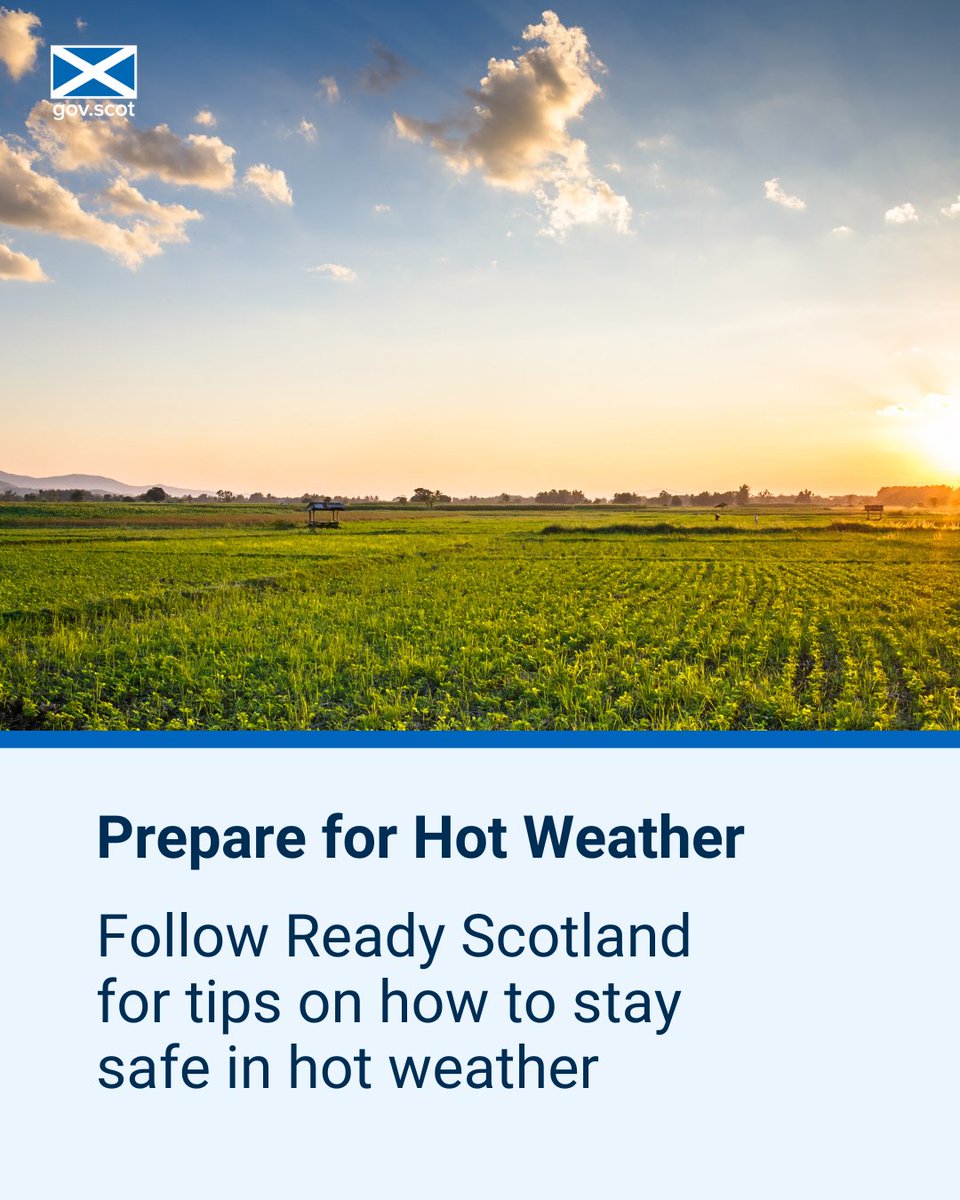 gov.scot

Prepare for Hot Weather

Follow Ready Scotland for tips on how to stay safe in hot weather